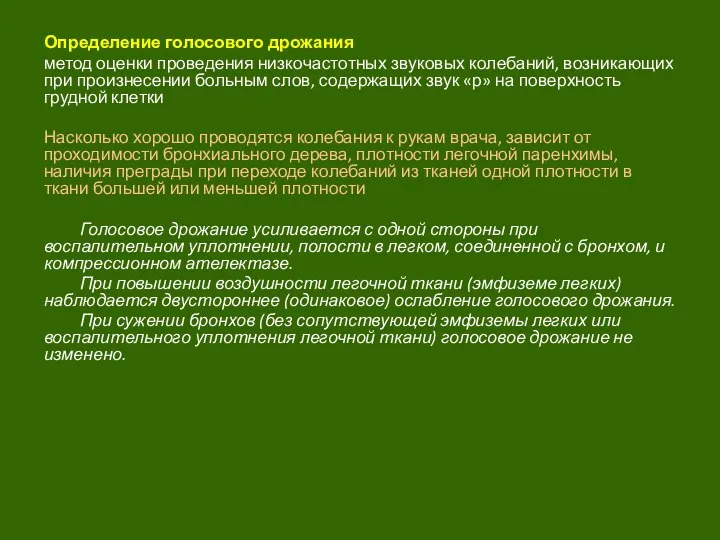 Определение голосового дрожания

метод оценки проведения низкочастотных звуковых колебаний, возникающих при произнесении больным слов, содержащих звук «р» на поверхность грудной клетки

Насколько хорошо проводятся колебания к рукам врача, зависит от проходимости бронхиального дерева, плотности легочной паренхимы, наличия преграды при переходе колебаний из тканей одной плотности в ткани большей или меньшей плотности

Голосовое дрожание усиливается с одной стороны при воспалительном уплотнении, полости в легком, соединенной с бронхом, и компрессионном ателектазе.

При повышении воздушности легочной ткани (эмфиземе легких) наблюдается двустороннее (одинаковое) ослабление голосового дрожания.

При сужении бронхов (без сопутствующей эмфиземы легких или воспалительного уплотнения легочной ткани) голосовое дрожание не изменено.